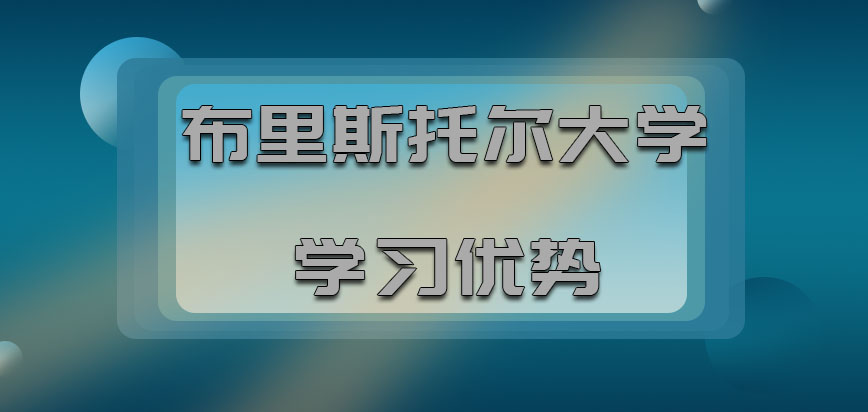 布里斯托尔大学

学习优势